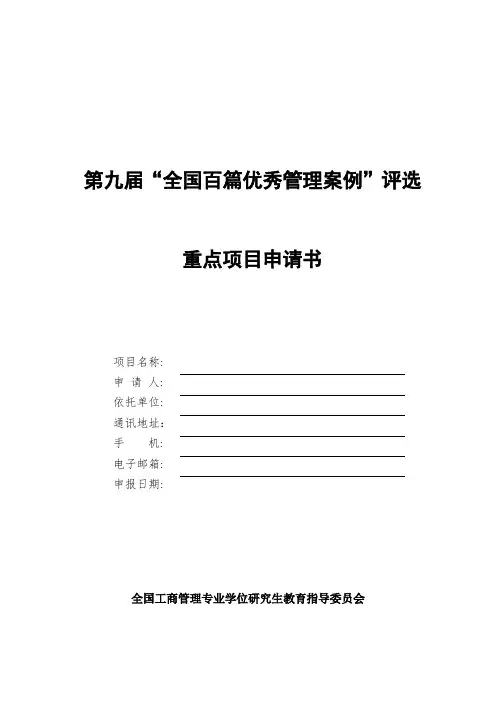 第九届“全国百篇优秀管理案例”评选

重点项目申请书

项目名称:

申 请 人:

依托单位:

通讯地址:

手　　机:

电子邮箱:

申报日期:

全国工商管理专业学位研究生教育指导委员会